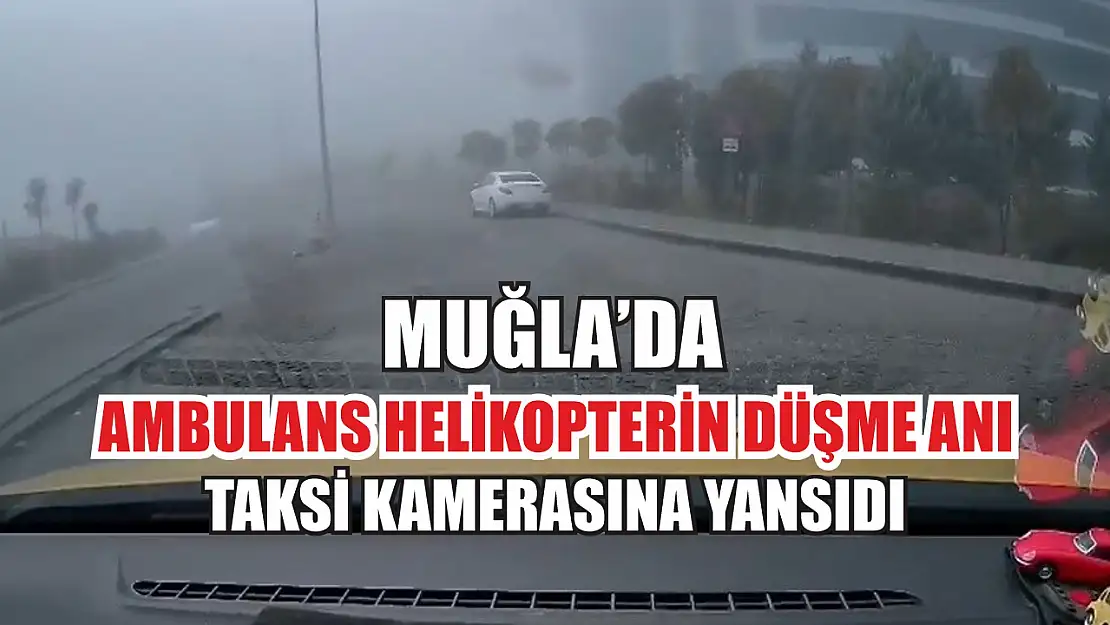 MUĞLA'DA
AMBULANS HELİKOPTERİN DÜŞME ANI
TAKSİ KAMERASINA YANSIDI